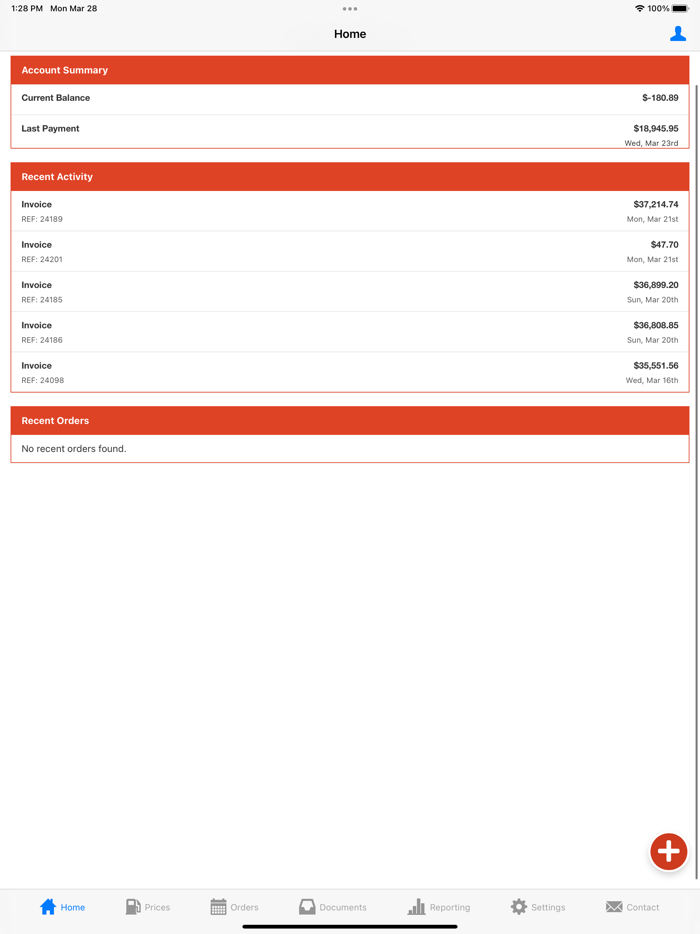 1:28 PM Mon Mar 28

100%

Home

Account Summary

Current Balance $-180.89

Last Payment $18,945.95
Wed, Mar 23rd

Recent Activity

Invoice $37,214.74
REF: 24189 Mon, Mar 21st

Invoice $47.70
REF: 24201 Mon, Mar 21st

Invoice $36,899.20
REF: 24185 Sun, Mar 20th

Invoice $36,808.85
REF: 24186 Sun, Mar 20th

Invoice $35,551.56
REF: 24098 Wed, Mar 16th

Recent Orders

No recent orders found.

Home Prices Orders Documents Reporting Settings Contact